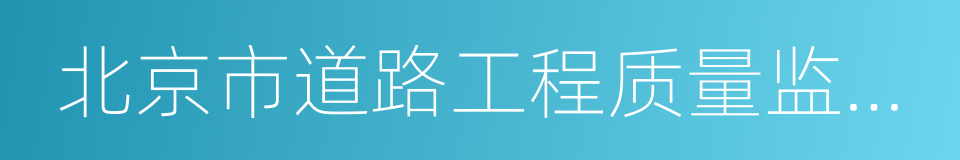 北京市道路工程质量监...